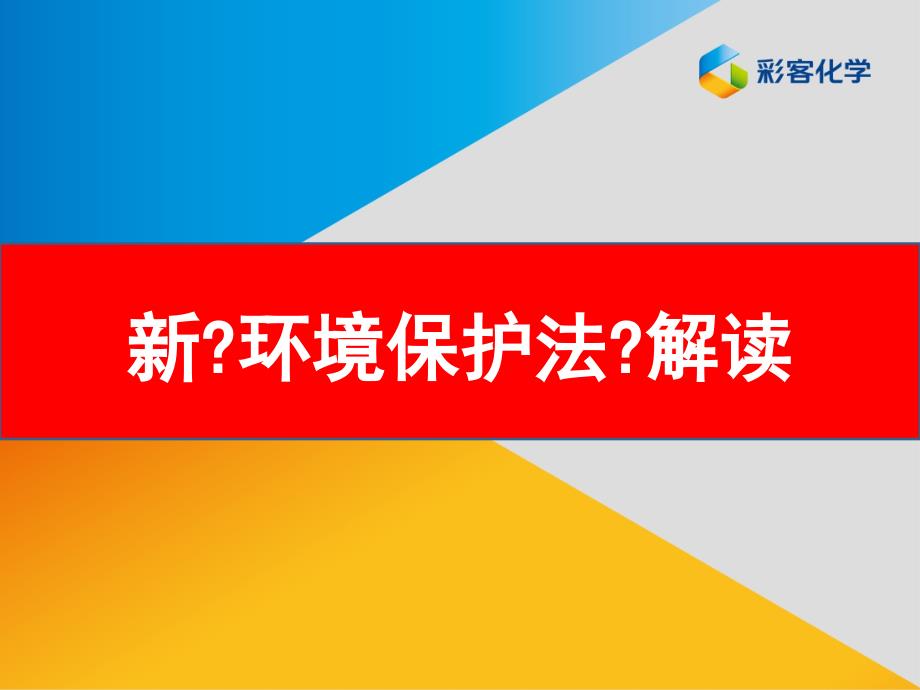 彩客化学

新?环境保护法?解读